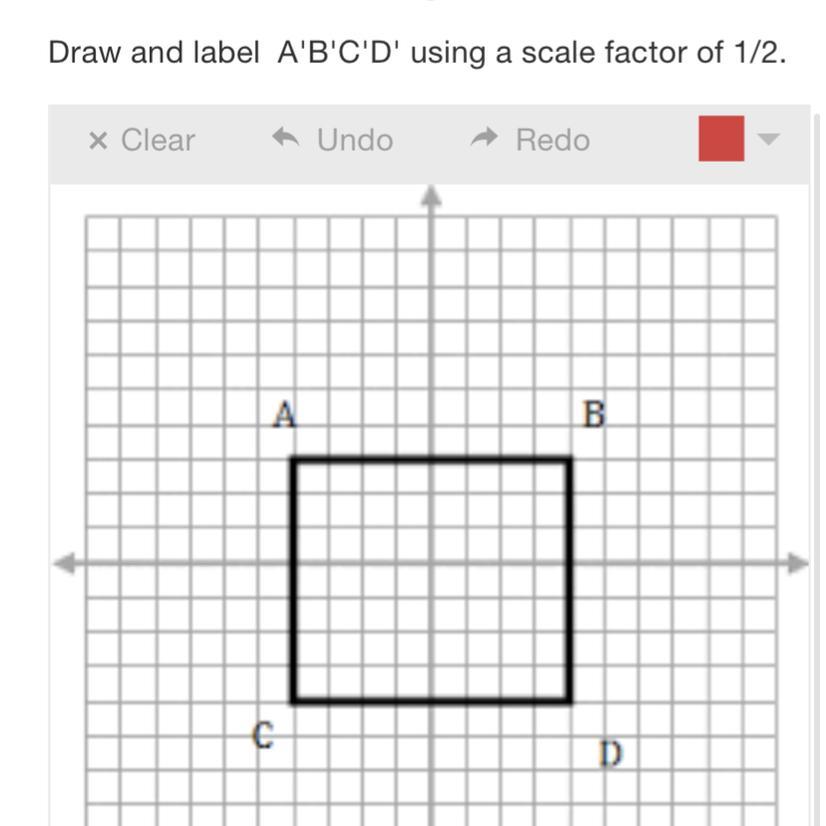 Draw and label A'B'C'D' using a scale factor of 1/2.

× Clear Undo Redo

A

B

C

D